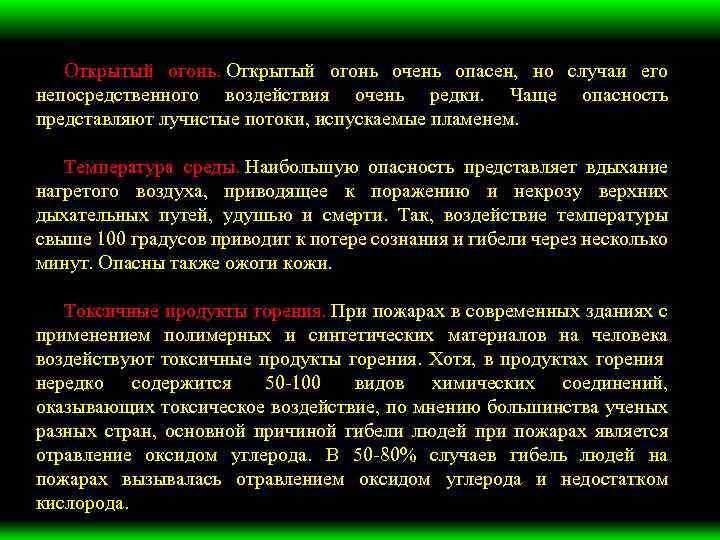 Открытый огонь. Открытый огонь очень опасен, но случаи его непосредственного воздействия очень редки. Чаще опасность представляют лучистые потоки, испускаемые пламенем.

Температура среды. Наибольшую опасность представляет вдыхание нагретого воздуха, приводящее к поражению и некрозу верхних дыхательных путей, удушью и смерти. Так, воздействие температуры свыше 100 градусов приводит к потере сознания и гибели через несколько минут. Опасны также ожоги кожи.

Токсичные продукты горения. При пожарах в современных зданиях с применением полимерных и синтетических материалов на человека воздействуют токсичные продукты горения. Хотя, в продуктах горения нередко содержится 50-100 видов химических соединений, оказывающих токсическое воздействие, по мнению большинства ученых разных стран, основной причиной гибели людей при пожарах является отравление оксидом углерода. В 50-80% случаев гибель людей на пожарах вызывалась отравлением оксидом углерода и недостатком кислорода.